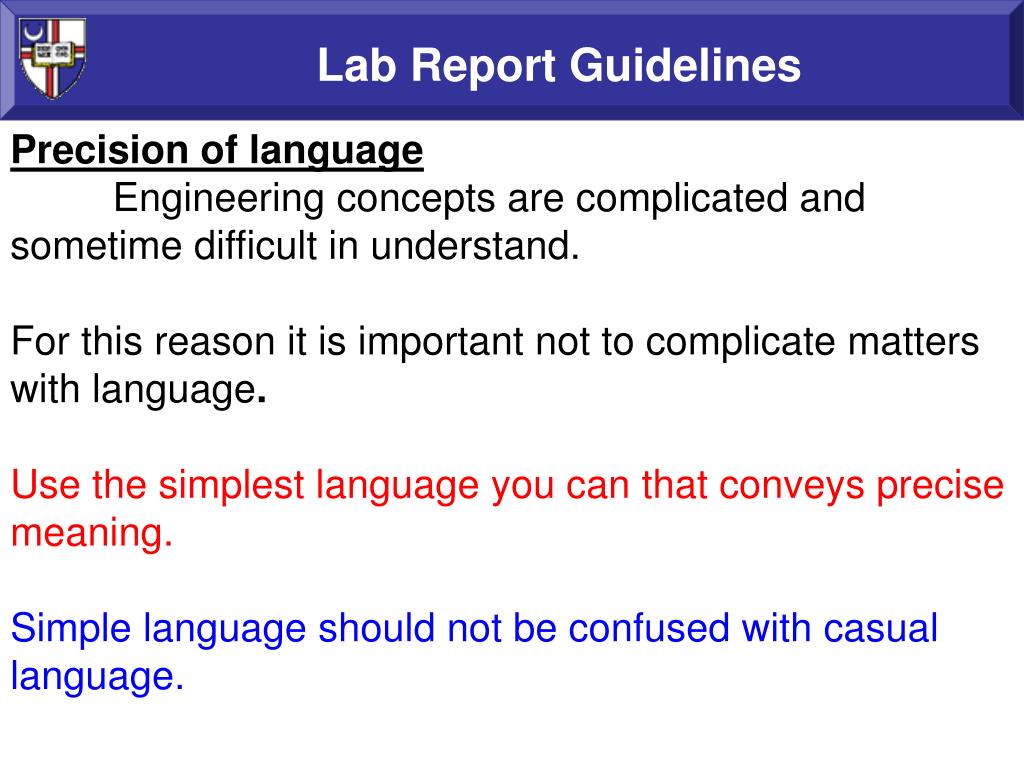 Lab Report Guidelines

Precision of language

Engineering concepts are complicated and sometime difficult in understand.

For this reason it is important not to complicate matters with language.

Use the simplest language you can that conveys precise meaning.

Simple language should not be confused with casual language.